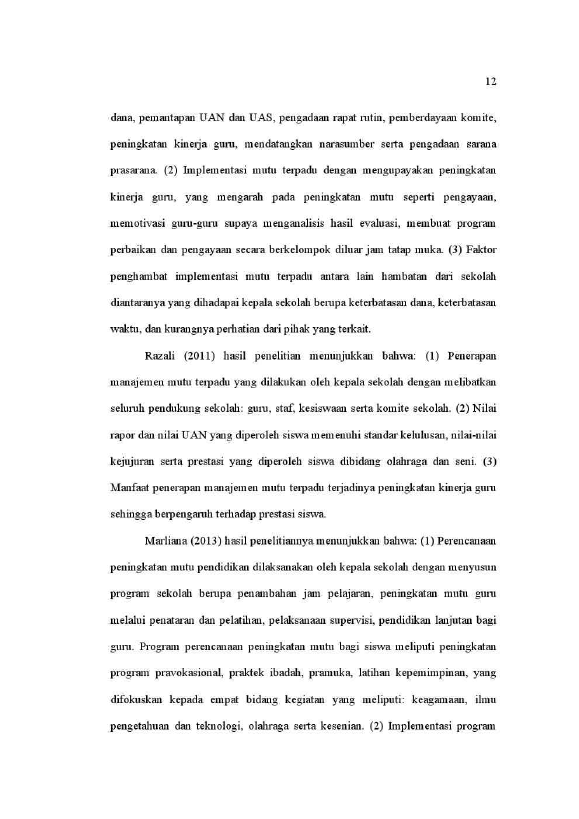 12

dana, pemantapan UAN dan UAS, pengadaan rapat rutin, pemberdayaan komite, peningkatan kinerja guru, mendatangkan narasumber serta pengadaan sarana prasarana. (2) Implementasi mutu terpadu dengan mengupayakan peningkatan kinerja guru, yang mengarah pada peningkatan mutu seperti pengayaan, memotivasi guru-guru supaya menganalisis hasil evaluasi, membuat program perbaikan dan pengayaan secara berkelompok diluar jam tatap muka. (3) Faktor penghambat implementasi mutu terpadu antara lain hambatan dari sekolah diantaranya yang dihadapai kepala sekolah berupa keterbatasan dana, keterbatasan waktu, dan kurangnya perhatian dari pihak yang terkait.

Razali (2011) hasil penelitian menunjukkan bahwa: (1) Penerapan manajemen mutu terpadu yang dilakukan oleh kepala sekolah dengan melibatkan seluruh pendukung sekolah: guru, staf, kesiswaan serta komite sekolah. (2) Nilai rapor dan nilai UAN yang diperoleh siswa memenuhi standar kelulusan, nilai-nilai kejujuran serta prestasi yang diperoleh siswa dibidang olahraga dan seni. (3) Manfaat penerapan manajemen mutu terpadu terjadinya peningkatan kinerja guru sehingga berpengaruh terhadap prestasi siswa.

Marliana (2013) hasil penelitiannya menunjukkan bahwa: (1) Perencanaan peningkatan mutu pendidikan dilaksanakan oleh kepala sekolah dengan menyusun program sekolah berupa penambahan jam pelajaran, peningkatan mutu guru melalui penataran dan pelatihan, pelaksanaan supervisi, pendidikan lanjutan bagi guru. Program perencanaan peningkatan mutu bagi siswa meliputi peningkatan program pravokasional, praktek ibadah, pramuka, latihan kepemimpinan, yang difokuskan kepada empat bidang kegiatan yang meliputi: keagamaan, ilmu pengetahuan dan teknologi, olahraga serta kesenian. (2) Implementasi program